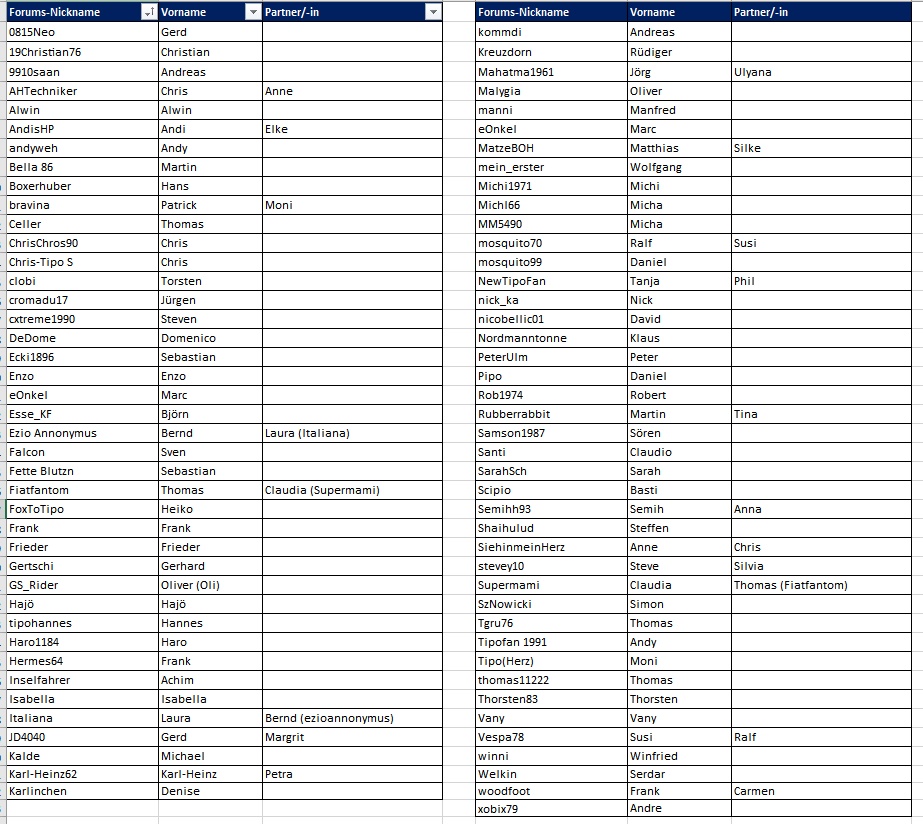 | Forums-Nickname | Vorname | Partner/-in |
|---|---|---|
| 0815Neo | Gerd | |
| 19Christian76 | Christian | |
| 9910saan | Andreas | |
| AHTechniker | Chris | Anne |
| Alwin | Alwin | |
| AndisHP | Andi | Elke |
| andyweh | Andy | |
| Bella 86 | Martin | |
| Boxerhuber | Hans | |
| bravina | Patrick | Moni |
| Celler | Thomas | |
| ChrisChros90 | Chris | |
| Chris-Tipo S | Chris | |
| clobi | Torsten | |
| cromadu17 | Jürgen | |
| cxtreme1990 | Steven | |
| DeDome | Domenico | |
| Ecki1896 | Sebastian | |
| Enzo | Enzo | |
| eOnkel | Marc | |
| Esse_KF | Björn | |
| Ezio Annonymus | Bernd | Laura (Italiana) |
| Falcon | Sven | |
| Fette Blutzn | Sebastian | |
| Fiatfantom | Thomas | Claudia (Supermami) |
| FoxToTipo | Heiko | |
| Frank | Frank | |
| Frieder | Frieder | |
| Gertschi | Gerhard | |
| GS_Rider | Oliver (Oli) | |
| Hajö | Hajö | |
| tipohannes | Hannes | |
| Haro1184 | Haro | |
| Hermes64 | Frank | |
| Inselfahrer | Achim | |
| Isabella | Isabella | |
| Italiana | Laura | Bernd (ezioannonymus) |
| JD4040 | Gerd | Margrit |
| Kalde | Michael | |
| Karl-Heinz62 | Karl-Heinz | Petra |
| Karlinchen | Denise | |

| Forums-Nickname | Vorname | Partner/-in |
|---|---|---|
| kommdi | Andreas | |
| Kreuzdorn | Rüdiger | |
| Mahatma1961 | Jörg | Ulyana |
| Malygia | Oliver | |
| manni | Manfred | |
| eOnkel | Marc | |
| MatzeBOH | Matthias | Silke |
| mein_erster | Wolfgang | |
| Michi1971 | Michi | |
| Michl66 | Micha | |
| MM5490 | Micha | |
| mosquito70 | Ralf | Susi |
| mosquito99 | Daniel | |
| NewTipoFan | Tanja | Phil |
| nick_ka | Nick | |
| nicobellic01 | David | |
| Nordmanntonne | Klaus | |
| PeterUlm | Peter | |
| Pipo | Daniel | |
| Rob1974 | Robert | |
| Rubberrabbit | Martin | Tina |
| Samson1987 | Sören | |
| Santi | Claudio | |
| SarahSch | Sarah | |
| Scipio | Basti | |
| Semihh93 | Semih | Anna |
| Shaihulud | Steffen | |
| SiehinmeinHerz | Anne | Chris |
| stevey10 | Steve | Silvia |
| Supermami | Claudia | Thomas (Fiatfantom) |
| SzNowicki | Simon | |
| Tgru76 | Thomas | |
| Tipofan 1991 | Andy | |
| Tipo(Herz) | Moni | |
| thomas11222 | Thomas | |
| Thorsten83 | Thorsten | |
| Vany | Vany | |
| Vespa78 | Susi | Ralf |
| winni | Winfried | |
| Welkin | Serdar | |
| woodfoot | Frank | Carmen |
| xobix79 | Andre | |